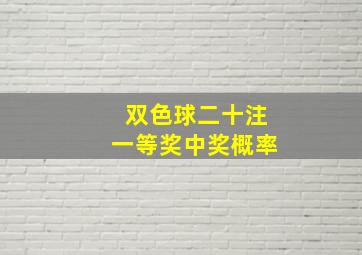 双色球二十注
一等奖中奖概率